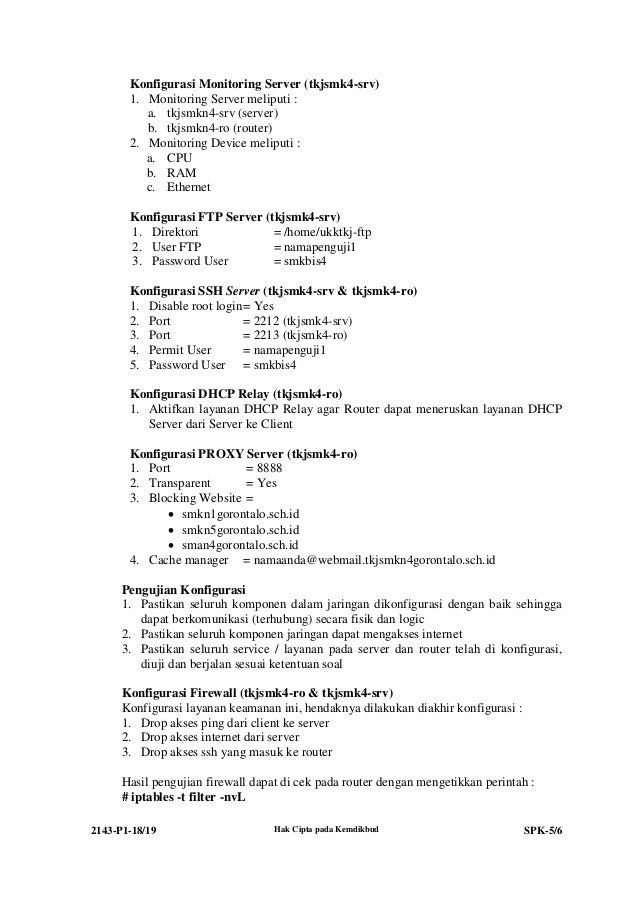 **Konfigurasi Monitoring Server (tkjsmk4-srv)**
1. Monitoring Server meliputi :
 a. tkjsmkn4-srv (server)
 b. tkjsmkn4-ro (router)
2. Monitoring Device meliputi :
 a. CPU
 b. RAM
 c. Ethernet

**Konfigurasi FTP Server (tkjsmk4-srv)**
1. Direktori = /home/ukktkj-ftp
2. User FTP = namapenguji1
3. Password User = smkbis4

**Konfigurasi SSH *Server* (tkjsmk4-srv & tkjsmk4-ro)**
1. Disable root login= Yes
2. Port = 2212 (tkjsmk4-srv)
3. Port = 2213 (tkjsmk4-ro)
4. Permit User = namapenguji1
5. Password User = smkbis4

**Konfigurasi DHCP Relay (tkjsmk4-ro)**
1. Aktifkan layanan DHCP Relay agar Router dapat meneruskan layanan DHCP Server dari Server ke Client

**Konfigurasi PROXY Server (tkjsmk4-ro)**
1. Port = 8888
2. Transparent = Yes
3. Blocking Website =
 • smkn1gorontalo.sch.id
 • smkn5gorontalo.sch.id
 • sman4gorontalo.sch.id
4. Cache manager = namaanda@webmail.tkjsmkn4gorontalo.sch.id

**Pengujian Konfigurasi**
1. Pastikan seluruh komponen dalam jaringan dikonfigurasi dengan baik sehingga dapat berkomunikasi (terhubung) secara fisik dan logic
2. Pastikan seluruh komponen jaringan dapat mengakses internet
3. Pastikan seluruh service / layanan pada server dan router telah di konfigurasi, diuji dan berjalan sesuai ketentuan soal

**Konfigurasi Firewall (tkjsmk4-ro & tkjsmk4-srv)**
Konfigurasi layanan keamanan ini, hendaknya dilakukan diakhir konfigurasi :
1. Drop akses ping dari client ke server
2. Drop akses internet dari server
3. Drop akses ssh yang masuk ke router

Hasil pengujian firewall dapat di cek pada router dengan mengetikkan perintah :
**# iptables -t filter -nvL**

2143-P1-18/19 Hak Cipta pada Kemdikbud SPK-5/6